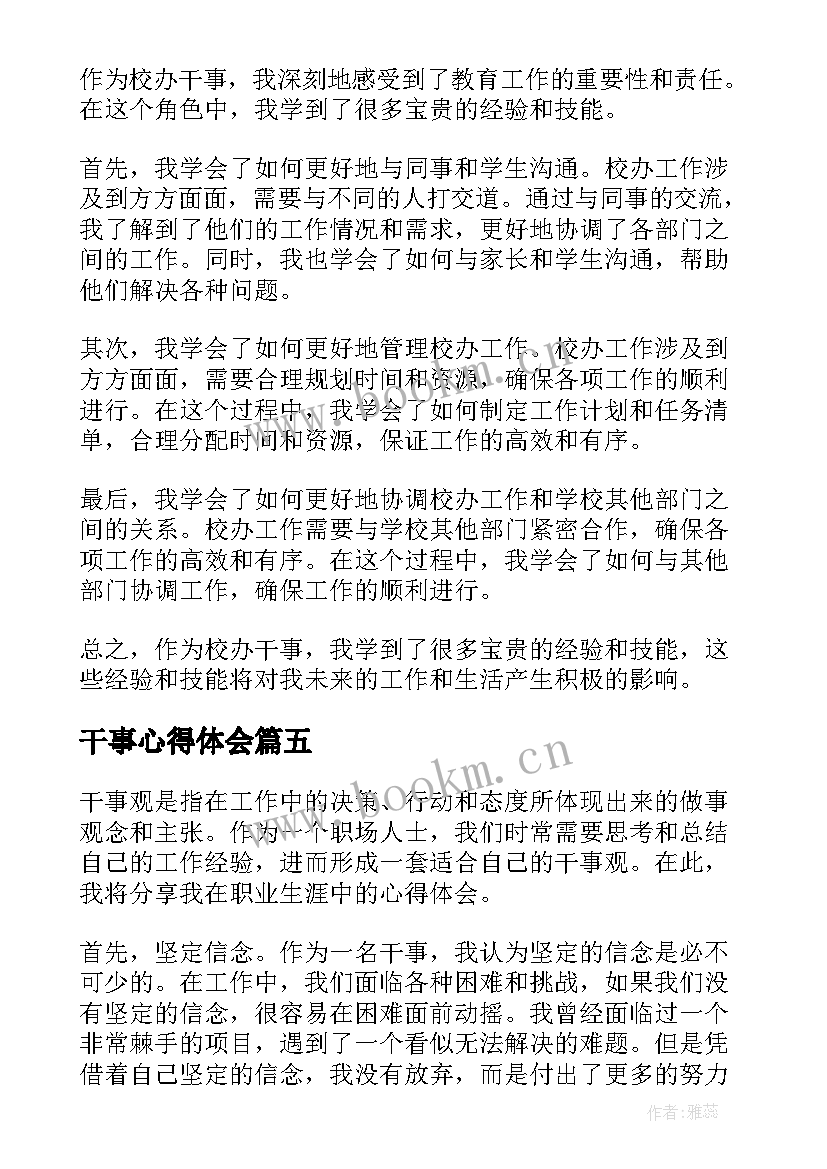 作为校办干事，我深刻地感受到了教育工作的重要性和责任。在这个角色中，我学到了很多宝贵的经验和技能。

首先，我学会了如何更好地与同事和学生沟通。校办工作涉及到方方面面，需要与不同的人打交道。通过与同事的交流，我了解到了他们的工作情况和需求，更好地协调了各部门之间的工作。同时，我也学会了如何与家长和学生沟通，帮助他们解决各种问题。

其次，我学会了如何更好地管理校办工作。校办工作涉及到方方面面，需要合理规划时间和资源，确保各项工作的顺利进行。在这个过程中，我学会了如何制定工作计划和任务清单，合理分配时间和资源，保证工作的高效和有序。

最后，我学会了如何更好地协调校办工作和学校其他部门之间的关系。校办工作需要与学校其他部门紧密合作，确保各项工作的高效和有序。在这个过程中，我学会了如何与其他部门协调工作，确保工作的顺利进行。

总之，作为校办干事，我学到了很多宝贵的经验和技能，这些经验和技能将对我未来的工作和生活产生积极的影响。

干事心得体会篇五

www.bookm.cn

干事观是指在工作中的决策、行动和态度所体现出来的做事观念和主张。作为一个职场人士，我们时常需要思考和总结自己的工作经验，进而形成一套适合自己的干事观。在此，我将分享我在职业生涯中的心得体会。

首先，坚定信念。作为一名干事，我认为坚定的信念是必不可少的。在工作中，我们面临各种困难和挑战，如果我们没有坚定的信念，很容易在困难面前动摇。我曾经面临过一个非常棘手的项目，遇到了一个看似无法解决的难题。但是凭借着自己坚定的信念，我没有放弃，而是付出了更多的努力

作者：雅蕊